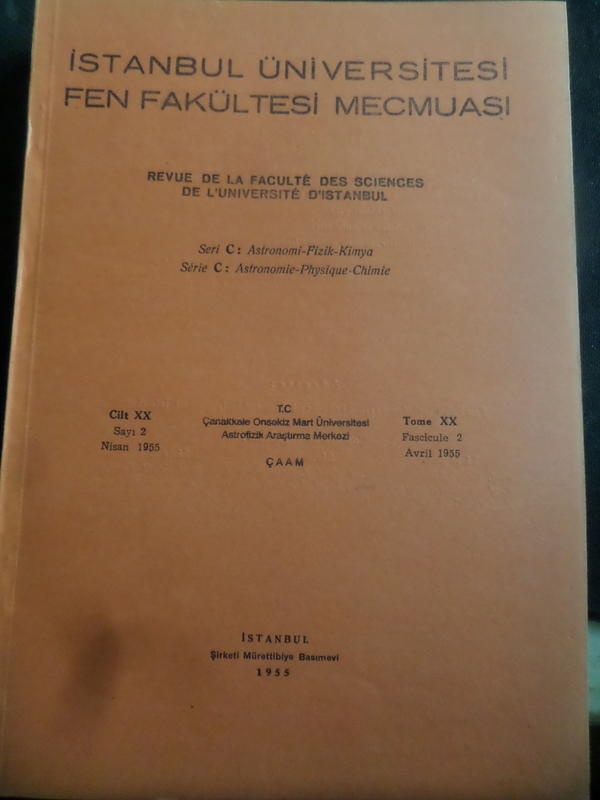 İSTANBUL ÜNİVERSİTESİ
FEN FAKÜLTESİ MECMUASI

REVUE DE LA FACULTÉ DES SCIENCES
DE L'UNIVERSITÉ D'ISTANBUL

Seri C: Astronomi-Fizik-Kimya
Série C: Astronomie-Physique-Chimie

Cilt XX
Sayı 2
Nisan 1955

T.C
Çanakkale Onsekiz Mart Üniversitesi
Astrofizik Araştırma Merkezi
ÇAAM

Tome XX
Fascicule 2
Avril 1955

İSTANBUL
Şirketi Mürettibiye Basımevi
1955